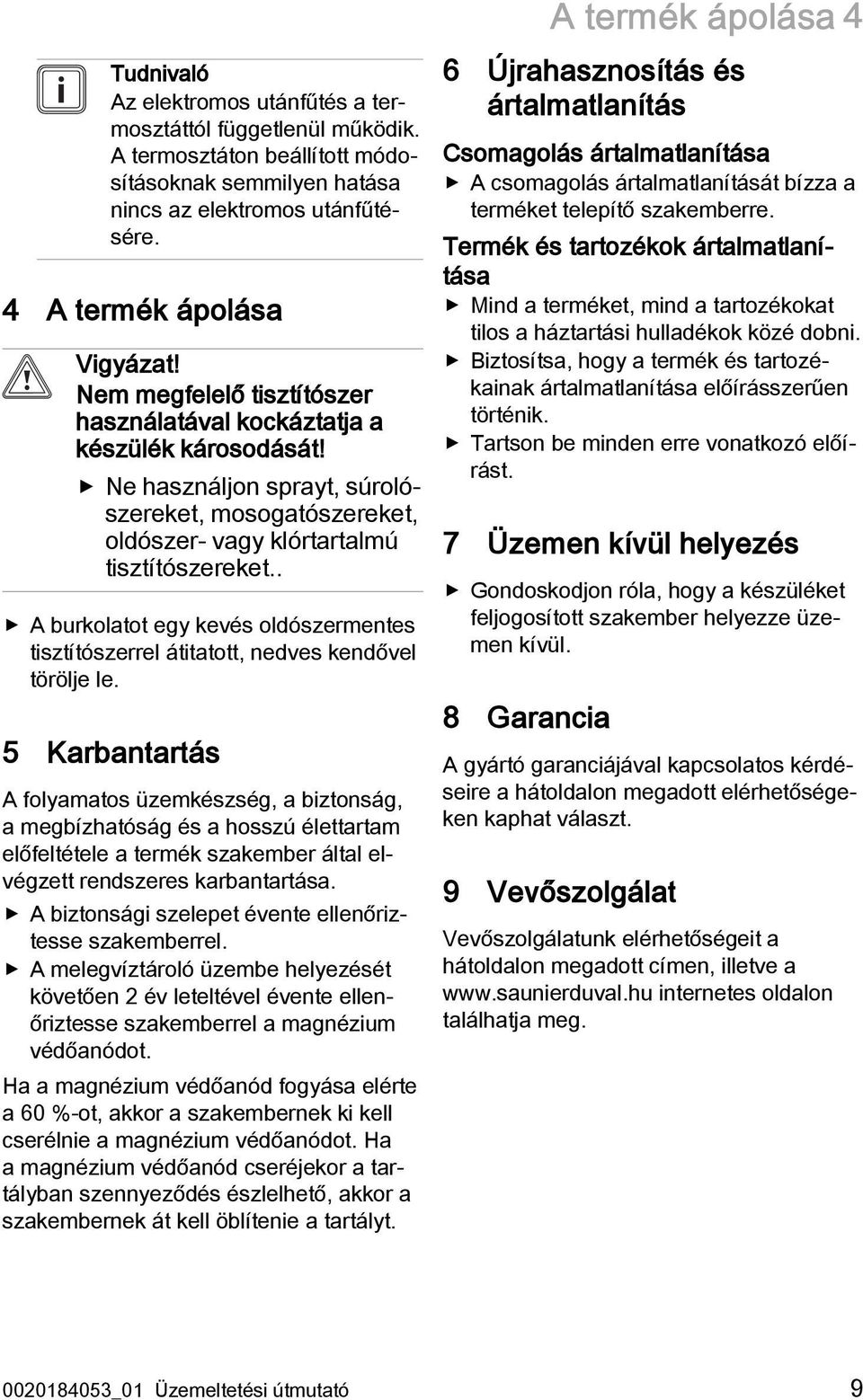 A termék ápolása 4

Tudnivaló
Az elektromos utánfűtés a termosztáttól függetlenül működik. A termosztáton beállított módosításoknak semmilyen hatása nincs az elektromos utánfűtésére.

4 A termék ápolása

Vigyázat!
Nem megfelelő tisztítószer használatával kockáztatja a készülék károsodását!

▶ Ne használjon sprayt, súrolószereket, mosogatószereket, oldószer- vagy klórtartalmú tisztítószereket..

▶ A burkolatot egy kevés oldószermentes tisztítószerrel átitatott, nedves kendővel törölje le.

5 Karbantartás

A folyamatos üzemkészség, a biztonság, a megbízhatóság és a hosszú élettartam előfeltétele a termék szakember által elvégzett rendszeres karbantartása.

▶ A biztonsági szelepet évente ellenőriztesse szakemberrel.
▶ A melegvíztároló üzembe helyezését követően 2 év leteltével évente ellenőriztesse szakemberrel a magnézium védőanódot.

Ha a magnézium védőanód fogyása elérte a 60 %-ot, akkor a szakembernek ki kell cserélnie a magnézium védőanódot. Ha a magnézium védőanód cseréjekor a tartályban szennyeződés észlelhető, akkor a szakembernek át kell öblítenie a tartályt.

6 Újrahasznosítás és ártalmatlanítás

Csomagolás ártalmatlanítása
▶ A csomagolás ártalmatlanítását bízza a terméket telepítő szakemberre.

Termék és tartozékok ártalmatlanítása
▶ Mind a terméket, mind a tartozékokat tilos a háztartási hulladékok közé dobni.
▶ Biztosítsa, hogy a termék és tartozékainak ártalmatlanítása előírásszerűen történik.
▶ Tartson be minden erre vonatkozó előírást.

7 Üzemen kívül helyezés

▶ Gondoskodjon róla, hogy a készüléket feljogosított szakember helyezze üzemen kívül.

8 Garancia

A gyártó garanciájával kapcsolatos kérdéseire a hátoldalon megadott elérhetőségeken kaphat választ.

9 Vevőszolgálat

Vevőszolgálatunk elérhetőségeit a hátoldalon megadott címen, illetve a www.saunierduval.hu internetes oldalon találhatja meg.

0020184053_01 Üzemeltetési útmutató 9